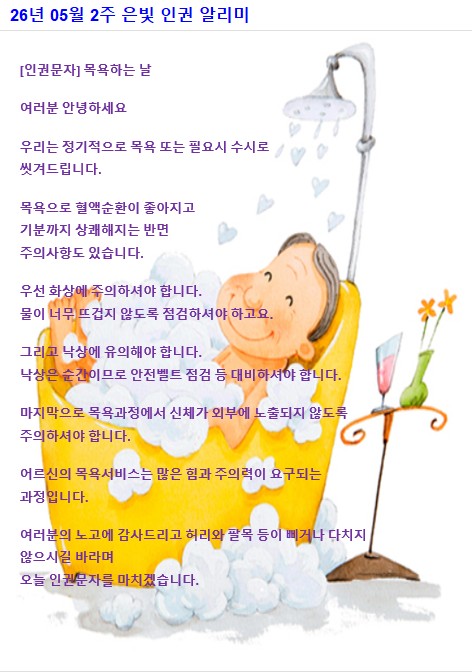 26년 05월 2주 은빛 인권 알리미

[인권문자] 목욕하는 날

여러분 안녕하세요

우리는 정기적으로 목욕 또는 필요시 수시로 씻겨드립니다.

목욕으로 혈액순환이 좋아지고
기분까지 상쾌해지는 반면
주의사항도 있습니다.

우선 화상에 주의하셔야 합니다.
물이 너무 뜨겁지 않도록 점검하셔야 하고요.

그리고 낙상에 유의해야 합니다.
낙상은 순간이므로 안전벨트 점검 등 대비하셔야 합니다.

마지막으로 목욕과정에서 신체가 외부에 노출되지 않도록 주의하셔야 합니다.

어르신의 목욕서비스는 많은 힘과 주의력이 요구되는 과정입니다.

여러분의 노고에 감사드리고 허리와 팔목 등이 삐거나 다치지 않으시길 바라며
오늘 인권문자를 마치겠습니다.